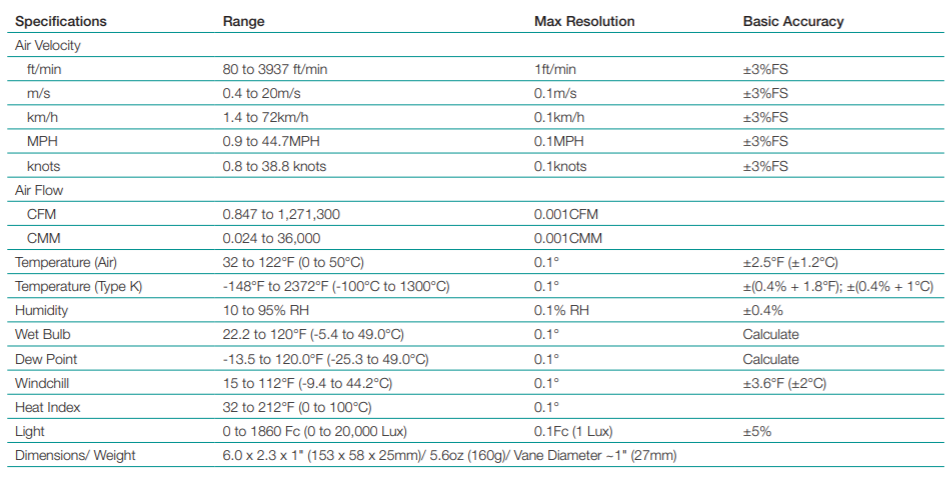 | Specifications | Range | Max Resolution | Basic Accuracy |
|---|---|---|---|
| Air Velocity | | | |
| ft/min | 80 to 3937 ft/min | 1ft/min | ±3%FS |
| m/s | 0.4 to 20m/s | 0.1m/s | ±3%FS |
| km/h | 1.4 to 72km/h | 0.1km/h | ±3%FS |
| MPH | 0.9 to 44.7MPH | 0.1MPH | ±3%FS |
| knots | 0.8 to 38.8 knots | 0.1knots | ±3%FS |
| Air Flow | | | |
| CFM | 0.847 to 1,271,300 | 0.001CFM | |
| CMM | 0.024 to 36,000 | 0.001CMM | |
| Temperature (Air) | 32 to 122°F (0 to 50°C) | 0.1° | ±2.5°F (±1.2°C) |
| Temperature (Type K) | -148°F to 2372°F (-100°C to 1300°C) | 0.1° | ±(0.4% + 1.8°F); ±(0.4% + 1°C) |
| Humidity | 10 to 95% RH | 0.1% RH | ±0.4% |
| Wet Bulb | 22.2 to 120°F (-5.4 to 49.0°C) | 0.1° | Calculate |
| Dew Point | -13.5 to 120.0°F (-25.3 to 49.0°C) | 0.1° | Calculate |
| Windchill | 15 to 112°F (-9.4 to 44.2°C) | 0.1° | ±3.6°F (±2°C) |
| Heat Index | 32 to 212°F (0 to 100°C) | 0.1° | |
| Light | 0 to 1860 Fc (0 to 20,000 Lux) | 0.1Fc (1 Lux) | ±5% |
| Dimensions/ Weight | 6.0 x 2.3 x 1" (153 x 58 x 25mm)/ 5.6oz (160g)/ Vane Diameter ~1" (27mm) | | |